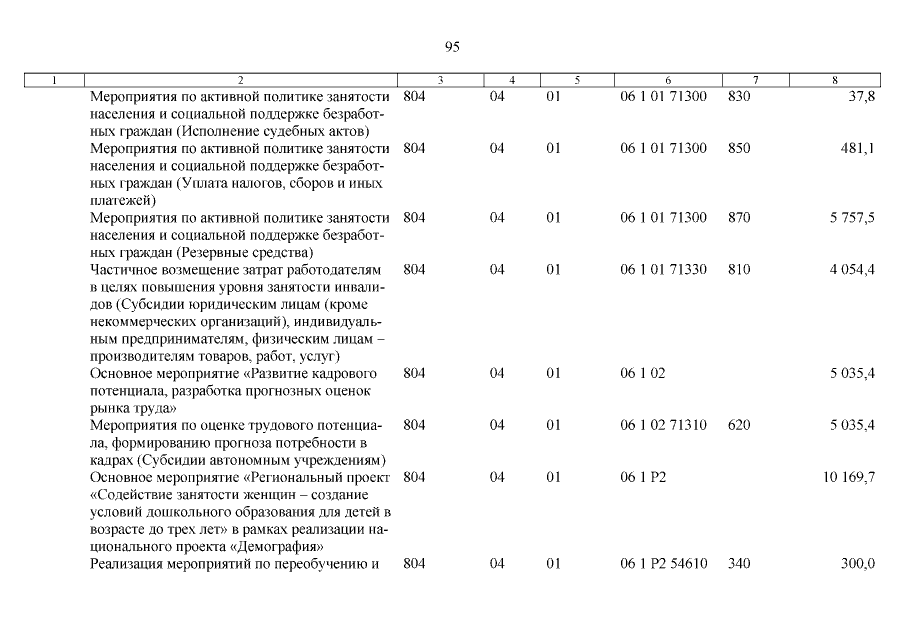 95

| 1 | 2 | 3 | 4 | 5 | 6 | 7 | 8 |
|---|---|---|---|---|---|---|---|
| | Мероприятия по активной политике занятости населения и социальной поддержке безработных граждан (Исполнение судебных актов) | 804 | 04 | 01 | 06 1 01 71300 | 830 | 37,8 |
| | Мероприятия по активной политике занятости населения и социальной поддержке безработных граждан (Уплата налогов, сборов и иных платежей) | 804 | 04 | 01 | 06 1 01 71300 | 850 | 481,1 |
| | Мероприятия по активной политике занятости населения и социальной поддержке безработных граждан (Резервные средства) | 804 | 04 | 01 | 06 1 01 71300 | 870 | 5 757,5 |
| | Частичное возмещение затрат работодателям в целях повышения уровня занятости инвалидов (Субсидии юридическим лицам (кроме некоммерческих организаций), индивидуальным предпринимателям, физическим лицам – производителям товаров, работ, услуг) | 804 | 04 | 01 | 06 1 01 71330 | 810 | 4 054,4 |
| | Основное мероприятие «Развитие кадрового потенциала, разработка прогнозных оценок рынка труда» | 804 | 04 | 01 | 06 1 02 | | 5 035,4 |
| | Мероприятия по оценке трудового потенциала, формированию прогноза потребности в кадрах (Субсидии автономным учреждениям) | 804 | 04 | 01 | 06 1 02 71310 | 620 | 5 035,4 |
| | Основное мероприятие «Региональный проект «Содействие занятости женщин – создание условий дошкольного образования для детей в возрасте до трех лет» в рамках реализации национального проекта «Демография» | 804 | 04 | 01 | 06 1 P2 | | 10 169,7 |
| | Реализация мероприятий по переобучению и | 804 | 04 | 01 | 06 1 P2 54610 | 340 | 300,0 |